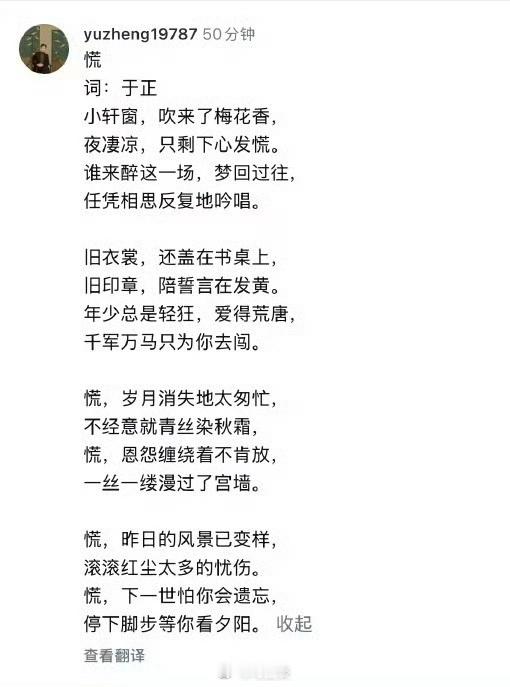 yuzheng19787 50分钟
慌
词：于正
小轩窗，吹来了梅花香，
夜凄凉，只剩下心发慌。
谁来醉这一场，梦回过往，
任凭相思反复地吟唱。

旧衣裳，还盖在书桌上，
旧印章，陪誓言在发黄。
年少总是轻狂，爱得荒唐，
千军万马只为你去闯。

慌，岁月消失地太匆忙，
不经意就青丝染秋霜，
慌，恩怨缠绕着不肯放，
一丝一缕漫过了宫墙。

慌，昨日的风景已变样，
滚滚红尘太多的忧伤。
慌，下一世怕你会遗忘，
停下脚步等你看夕阳。 收起

查看翻译